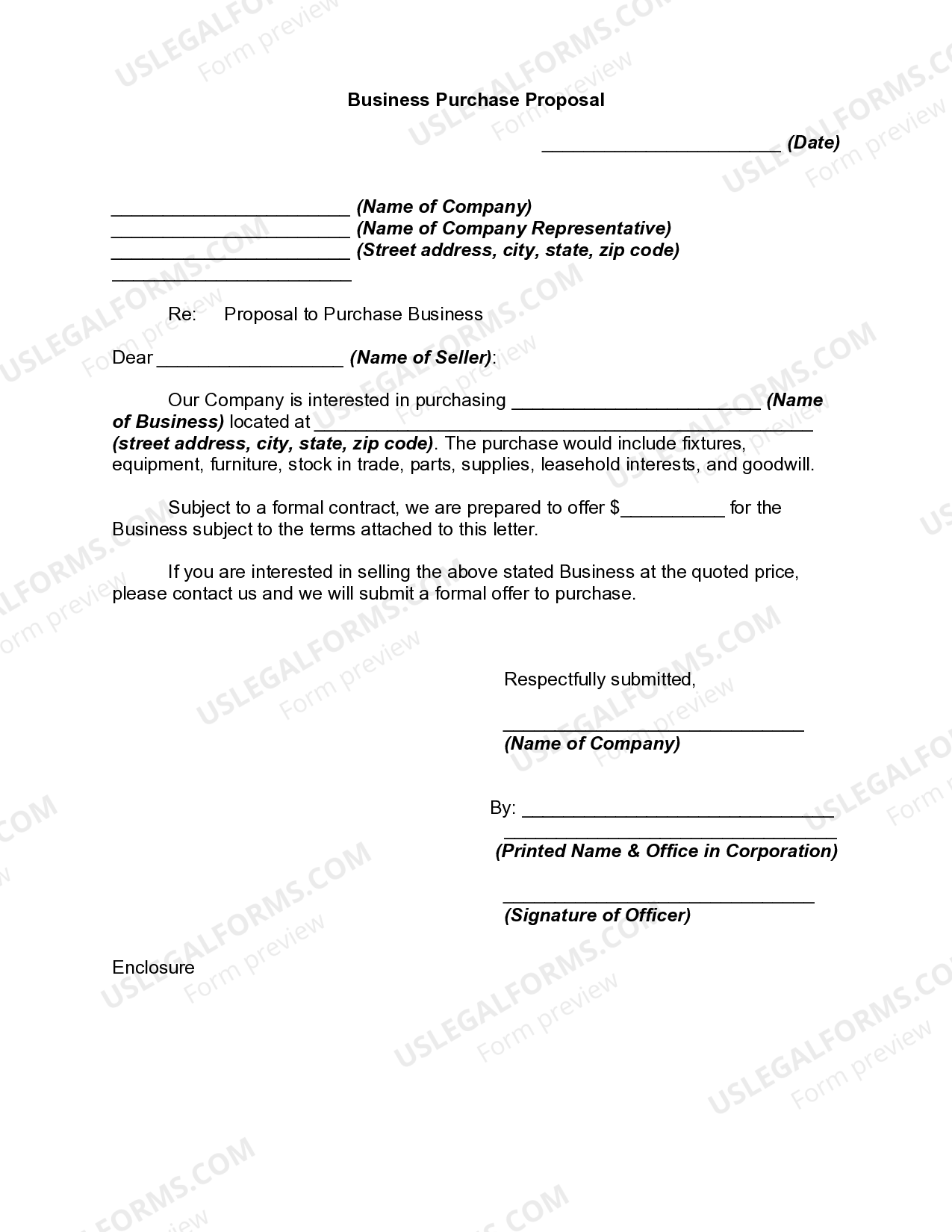 Business Purchase Proposal

____ (Date)

____ (Name of Company)
____ (Name of Company Representative)
____ (Street address, city, state, zip code)
____

Re: Proposal to Purchase Business

Dear ____ (Name of Seller):

Our Company is interested in purchasing ____ (Name of Business) located at ____ (street address, city, state, zip code). The purchase would include fixtures, equipment, furniture, stock in trade, parts, supplies, leasehold interests, and goodwill.

Subject to a formal contract, we are prepared to offer $____ for the Business subject to the terms attached to this letter.

If you are interested in selling the above stated Business at the quoted price, please contact us and we will submit a formal offer to purchase.

Respectfully submitted,

____
(Name of Company)

By: ____
____
(Printed Name & Office in Corporation)

____
(Signature of Officer)

Enclosure

USLEGALFORMS.COM
Form preview